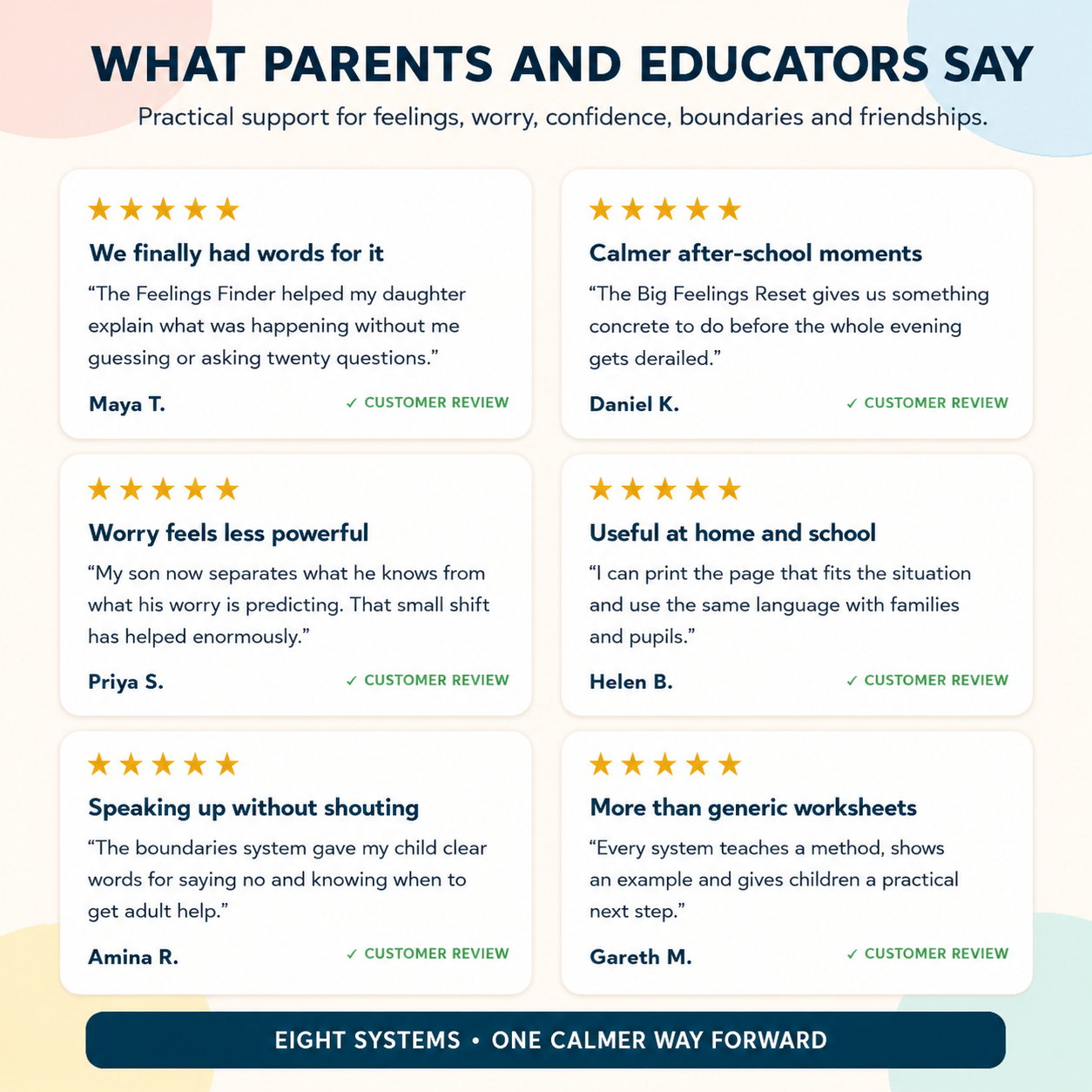 WHAT PARENTS AND EDUCATORS SAY

Practical support for feelings, worry, confidence, boundaries and friendships.

★★★★★

We finally had words for it

“The Feelings Finder helped my daughter explain what was happening without me guessing or asking twenty questions.”

Maya T.

✓ CUSTOMER REVIEW

★★★★★

Calmer after-school moments

“The Big Feelings Reset gives us something concrete to do before the whole evening gets derailed.”

Daniel K.

✓ CUSTOMER REVIEW

★★★★★

Worry feels less powerful

“My son now separates what he knows from what his worry is predicting. That small shift has helped enormously.”

Priya S.

✓ CUSTOMER REVIEW

★★★★★

Useful at home and school

“I can print the page that fits the situation and use the same language with families and pupils.”

Helen B.

✓ CUSTOMER REVIEW

★★★★★

Speaking up without shouting

“The boundaries system gave my child clear words for saying no and knowing when to get adult help.”

Amina R.

✓ CUSTOMER REVIEW

★★★★★

More than generic worksheets

“Every system teaches a method, shows an example and gives children a practical next step.”

Gareth M.

✓ CUSTOMER REVIEW

EIGHT SYSTEMS • ONE CALMER WAY FORWARD